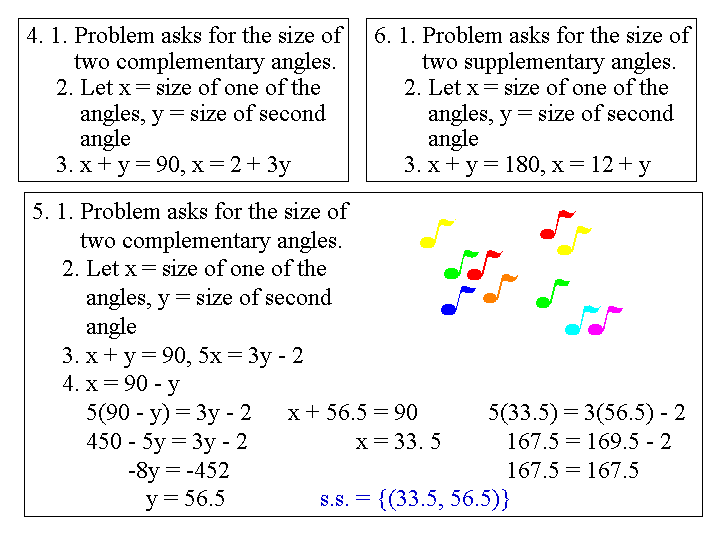 4. 1. Problem asks for the size of two complementary angles.
2. Let x = size of one of the angles, y = size of second angle
3. x + y = 90, x = 2 + 3y

6. 1. Problem asks for the size of two supplementary angles.
2. Let x = size of one of the angles, y = size of second angle
3. x + y = 180, x = 12 + y

5. 1. Problem asks for the size of two complementary angles.
2. Let x = size of one of the angles, y = size of second angle
3. x + y = 90, 5x = 3y - 2
4. x = 90 - y
5(90 - y) = 3y - 2
450 - 5y = 3y - 2
-8y = -452
y = 56.5

x + 56.5 = 90
x = 33. 5

5(33.5) = 3(56.5) - 2
167.5 = 169.5 - 2
167.5 = 167.5

s.s. = {(33.5, 56.5)}